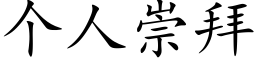 个人崇拜